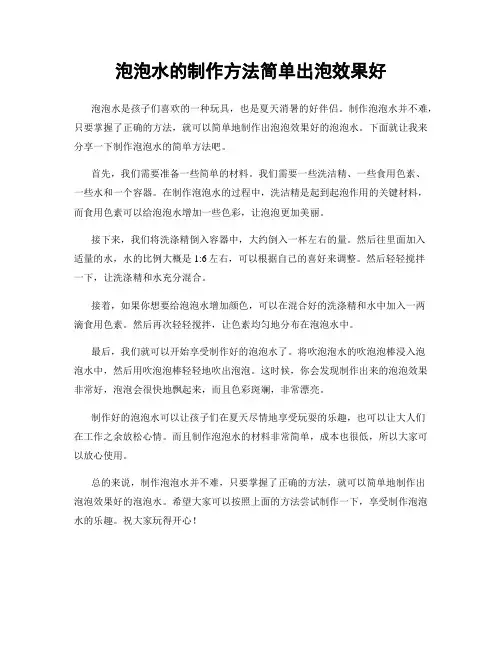 泡泡水的制作方法简单出泡效果好

泡泡水是孩子们喜欢的一种玩具，也是夏天消暑的好伴侣。制作泡泡水并不难，只要掌握了正确的方法，就可以简单地制作出泡泡效果好的泡泡水。下面就让我来分享一下制作泡泡水的简单方法吧。

首先，我们需要准备一些简单的材料。我们需要一些洗洁精、一些食用色素、一些水和一个容器。在制作泡泡水的过程中，洗洁精是起到起泡作用的关键材料，而食用色素可以给泡泡水增加一些色彩，让泡泡更加美丽。

接下来，我们将洗涤精倒入容器中，大约倒入一杯左右的量。然后往里面加入适量的水，水的比例大概是 1:6 左右，可以根据自己的喜好来调整。然后轻轻搅拌一下，让洗涤精和水充分混合。

接着，如果你想要给泡泡水增加颜色，可以在混合好的洗涤精和水中加入一两滴食用色素。然后再次轻轻搅拌，让色素均匀地分布在泡泡水中。

最后，我们就可以开始享受制作好的泡泡水了。将吹泡泡水的吹泡泡棒浸入泡泡水中，然后用吹泡泡棒轻轻地吹出泡泡。这时候，你会发现制作出来的泡泡效果非常好，泡泡会很快地飘起来，而且色彩斑斓，非常漂亮。

制作好的泡泡水可以让孩子们在夏天尽情地享受玩耍的乐趣，也可以让大人们在工作之余放松心情。而且制作泡泡水的材料非常简单，成本也很低，所以大家可以放心使用。

总的来说，制作泡泡水并不难，只要掌握了正确的方法，就可以简单地制作出泡泡效果好的泡泡水。希望大家可以按照上面的方法尝试制作一下，享受制作泡泡水的乐趣。祝大家玩得开心！